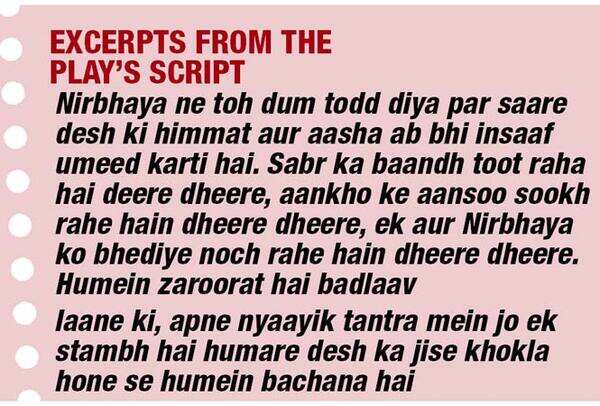 EXCERPTS FROM THE PLAY'S SCRIPT

Nirbhaya ne toh dum todd diya par saare desh ki himmat aur aasha ab bhi insaaf umeed karti hai. Sabr ka baandh toot raha hai deere dheere, aankho ke aansoo sookh rahe hain dheere dheere, ek aur Nirbhaya ko bhediye noch rahe hain dheere dheere. Humein zaroorat hai badlaav

laane ki, apne nyaayik tantra mein jo ek stambh hai humare desh ka jise khokla hone se humein bachana hai